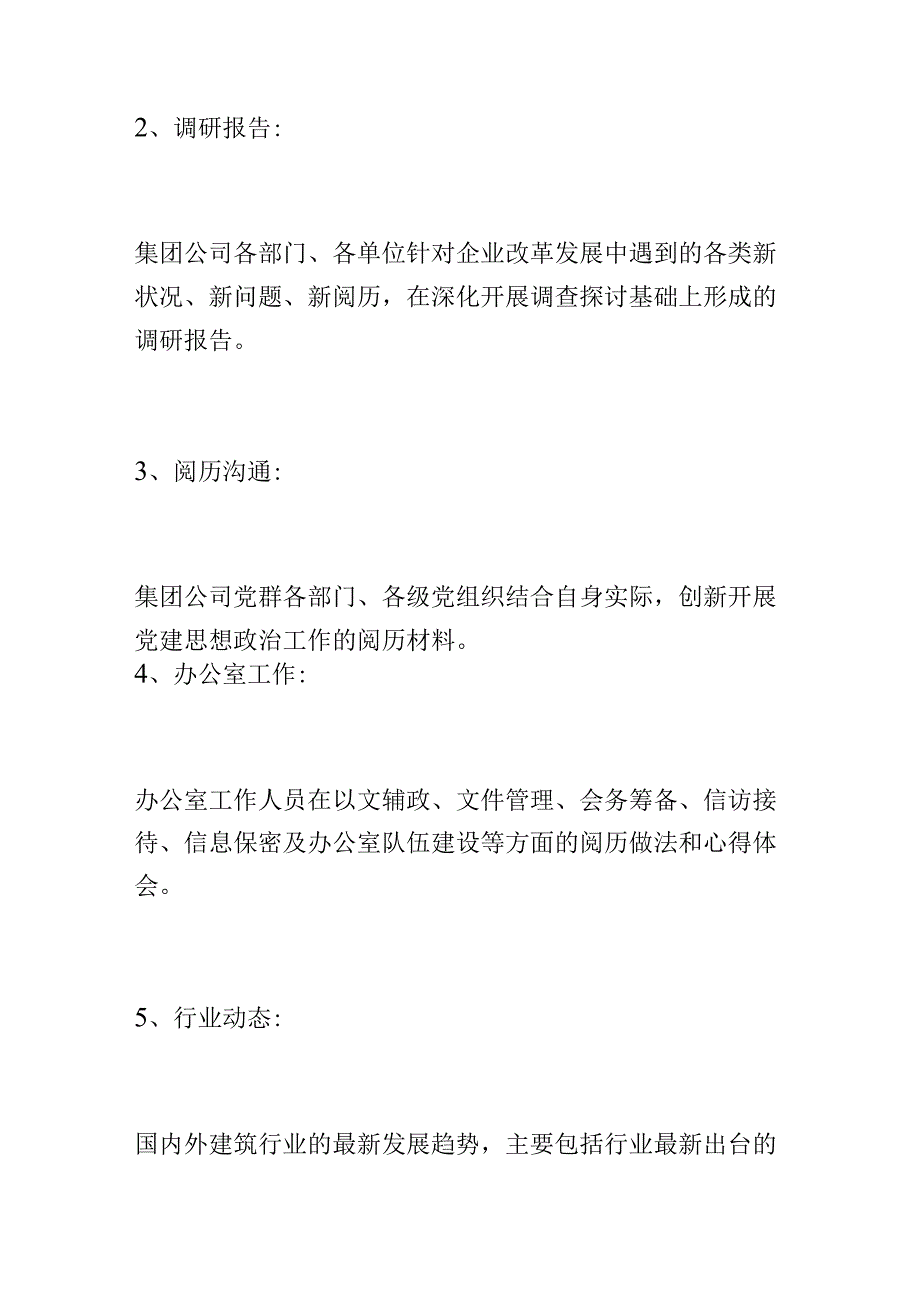 2、调研报告:

集团公司各部门、各单位针对企业改革发展中遇到的各类新状况、新问题、新阅历，在深化开展调查探讨基础上形成的调研报告。

3、阅历沟通:

集团公司党群各部门、各级党组织结合自身实际，创新开展党建思想政治工作的阅历材料。

4、办公室工作:

办公室工作人员在以文辅政、文件管理、会务筹备、信访接待、信息保密及办公室队伍建设等方面的阅历做法和心得体会。

5、行业动态:

国内外建筑行业的最新发展趋势，主要包括行业最新出台的